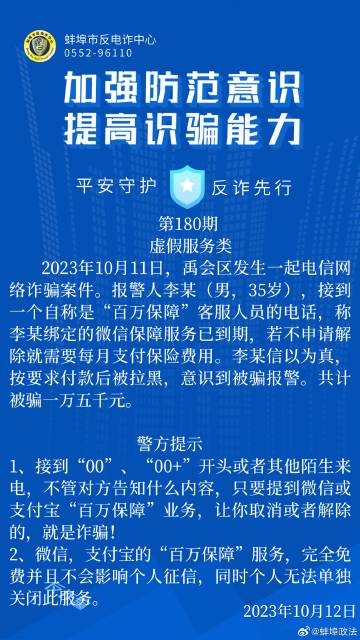 蚌埠市反电诈中心
0552-96110

加强防范意识
提高识骗能力

平安守护 反诈先行

第180期
虚假服务类

2023年10月11日，禹会区发生一起电信网络诈骗案件。报警人李某（男，35岁），接到一个自称是“百万保障”客服人员的电话，称李某绑定的微信保障服务已到期，若不申请解除就需要每月支付保险费用。李某信以为真，按要求付款后被拉黑，意识到被骗报警。共计被骗一万五千元。

警方提示
1、接到“00”、“00+”开头或者其他陌生来电，不管对方告知什么内容，只要提到微信或支付宝“百万保障”业务，让你取消或者解除的，就是诈骗！
2、微信，支付宝的“百万保障”服务，完全免费并且不会影响个人征信，同时个人无法单独关闭此服务。

2023年10月12日

@蚌埠政法